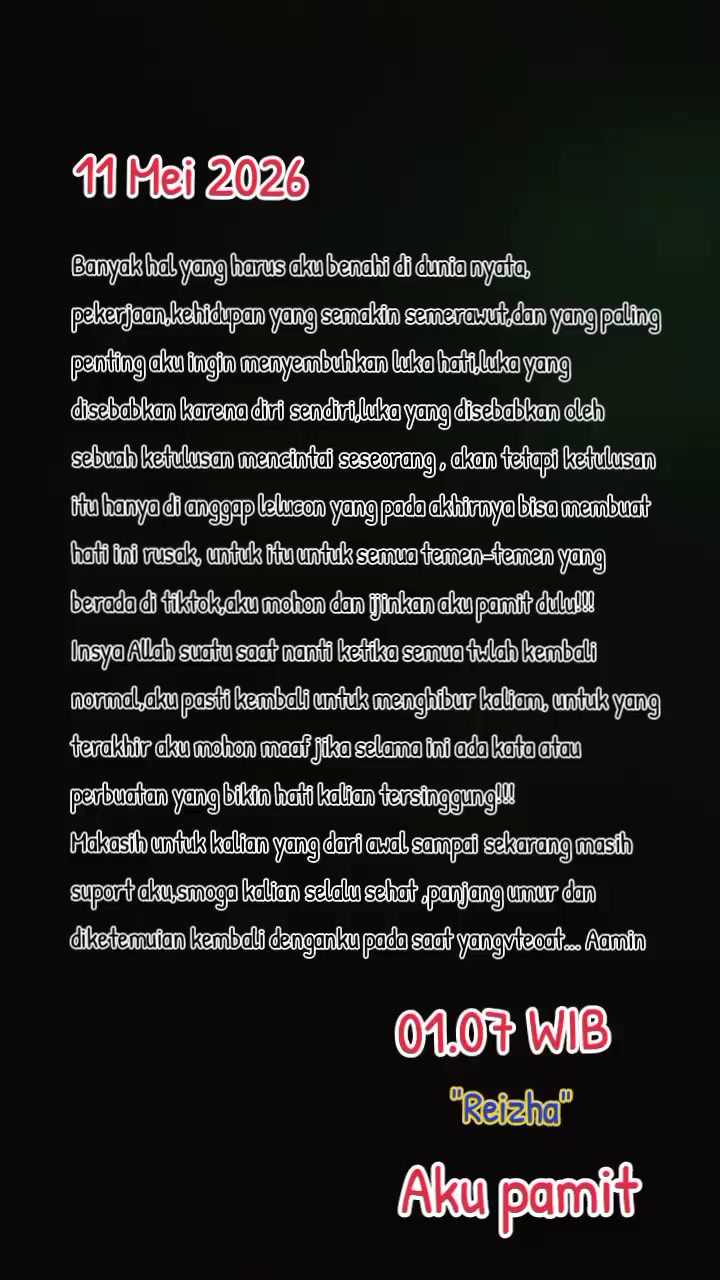 11 Mei 2026

Banyak hal yang harus aku benahi di dunia nyata, pekerjaan,kehidupan yang semakin semerawut,dan yang paling penting aku ingin menyembuhkan luka hati,luka yang disebabkan karena diri sendiri,luka yang disebabkan oleh sebuah ketulusan mencintai seseorang , akan tetapi ketulusan itu hanya di anggap lelucon yang pada akhirnya bisa membuat hati ini rusak, untuk itu untuk semua temen-temen yang berada di tiktok,aku mohon dan ijinkan aku pamit dulu!!!
Insya Allah suatu saat nanti ketika semua twlah kembali normal,aku pasti kembali untuk menghibur kaliam, untuk yang terakhir aku mohon maaf jika selama ini ada kata atau perbuatan yang bikin hati kalian tersinggung!!!
Makasih untuk kalian yang dari awal sampai sekarang masih suport aku,smoga kalian selalu sehat ,panjang umur dan diketemuian kembali denganku pada saat yangvteoat... Aamin

01.07 WIB

"Reizha"

Aku pamit